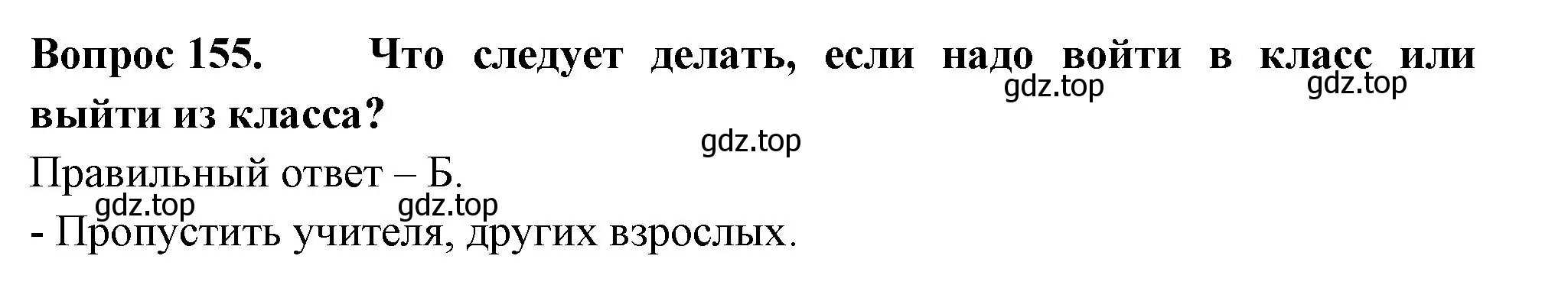 Вопрос 155. Что следует делать, если надо войти в класс или выйти из класса?

gdz.top gdz.top

gdz.top

Правильный ответ – Б.

gdz.top gdz.top

- Пропустить учителя, других взрослых.